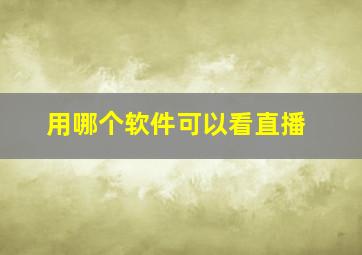 用哪个软件可以看直播